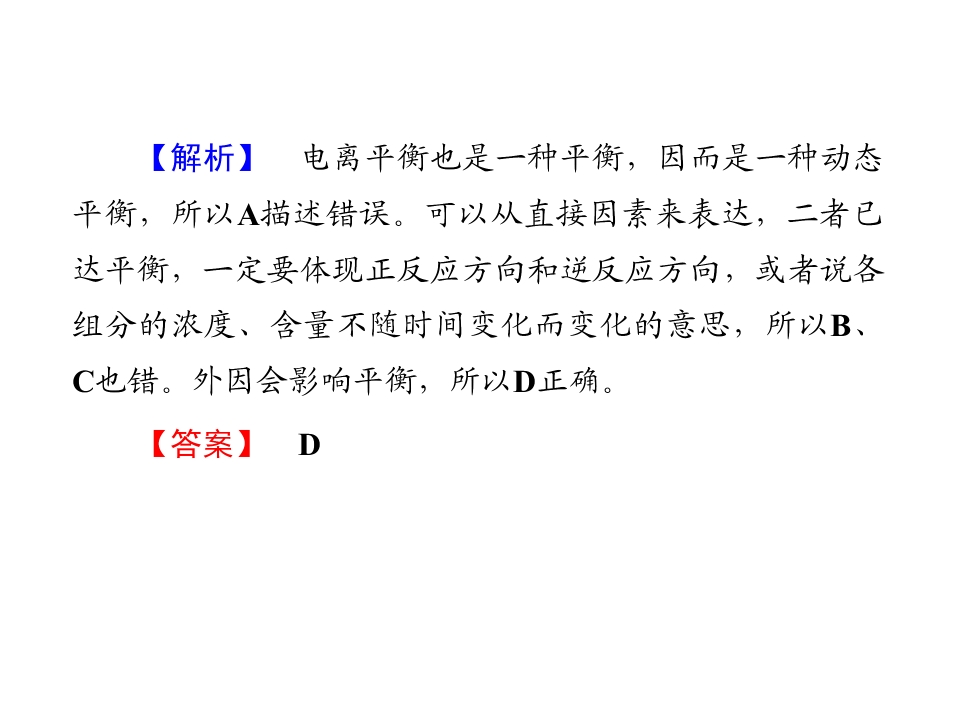 【解析】 电离平衡也是一种平衡，因而是一种动态平衡，所以A描述错误。可以从直接因素来表达，二者已达平衡，一定要体现正反应方向和逆反应方向，或者说各组分的浓度、含量不随时间变化而变化的意思，所以B、C也错。外因会影响平衡，所以D正确。

【答案】 D